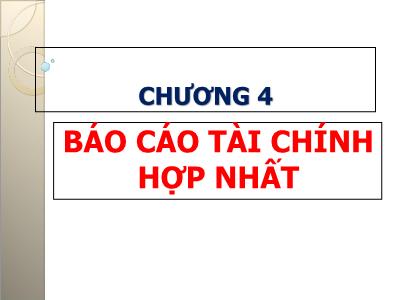 CHƯƠNG 4

BÁO CÁO TÀI CHÍNH HỢP NHẤT